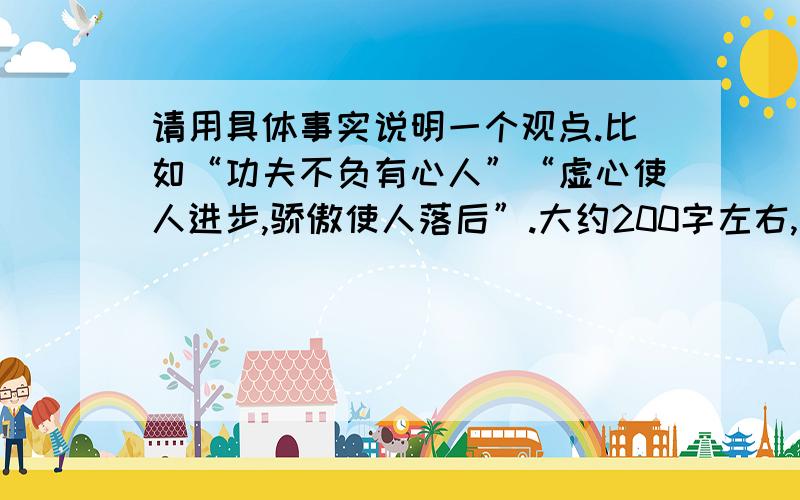 请用具体事实说明一个观点.比如“功夫不负有心人”“虚心使人进步,骄傲使人落后”.大约200字左右,